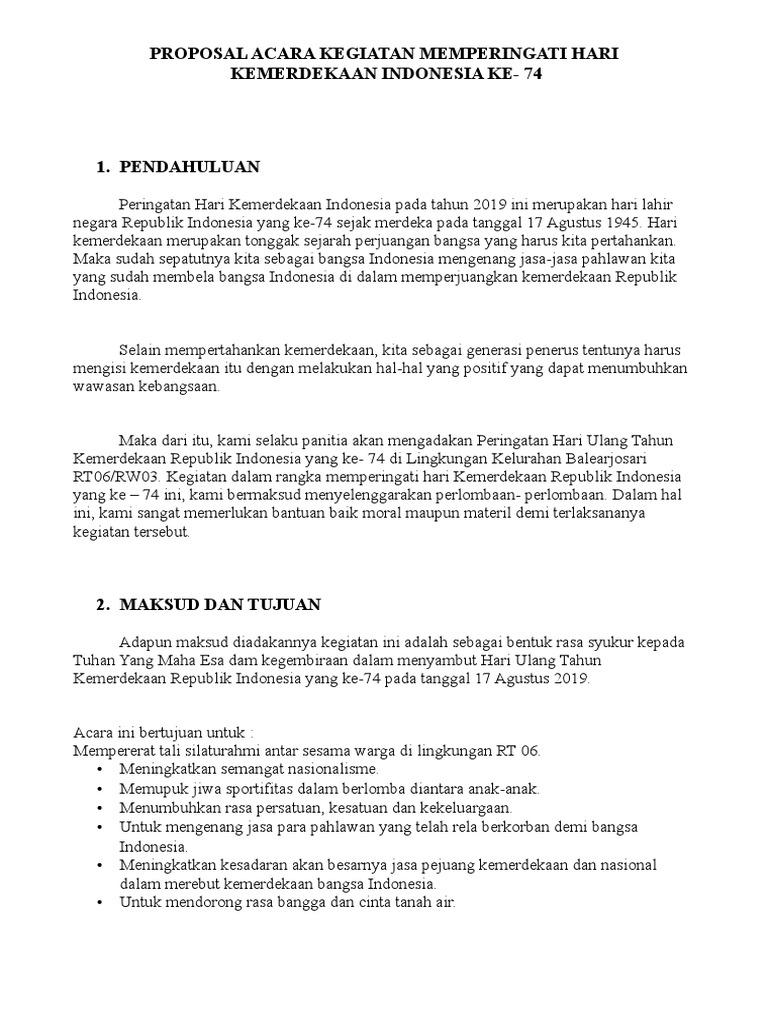 PROPOSAL ACARA KEGIATAN MEMPERINGATI HARI KEMERDEKAAN INDONESIA KE- 74

1. PENDAHULUAN

Peringatan Hari Kemerdekaan Indonesia pada tahun 2019 ini merupakan hari lahir negara Republik Indonesia yang ke-74 sejak merdeka pada tanggal 17 Agustus 1945. Hari kemerdekaan merupakan tonggak sejarah perjuangan bangsa yang harus kita pertahankan. Maka sudah sepatutnya kita sebagai bangsa Indonesia mengenang jasa-jasa pahlawan kita yang sudah membela bangsa Indonesia di dalam memperjuangkan kemerdekaan Republik Indonesia.

Selain mempertahankan kemerdekaan, kita sebagai generasi penerus tentunya harus mengisi kemerdekaan itu dengan melakukan hal-hal yang positif yang dapat menumbuhkan wawasan kebangsaan.

Maka dari itu, kami selaku panitia akan mengadakan Peringatan Hari Ulang Tahun Kemerdekaan Republik Indonesia yang ke- 74 di Lingkungan Kelurahan Balearjosari RT06/RW03. Kegiatan dalam rangka memperingati hari Kemerdekaan Republik Indonesia yang ke – 74 ini, kami bermaksud menyelenggarakan perlombaan- perlombaan. Dalam hal ini, kami sangat memerlukan bantuan baik moral maupun materil demi terlaksananya kegiatan tersebut.

2. MAKSUD DAN TUJUAN

Adapun maksud diadakannya kegiatan ini adalah sebagai bentuk rasa syukur kepada Tuhan Yang Maha Esa dam kegembiraan dalam menyambut Hari Ulang Tahun Kemerdekaan Republik Indonesia yang ke-74 pada tanggal 17 Agustus 2019.

Acara ini bertujuan untuk :
Mempererat tali silaturahmi antar sesama warga di lingkungan RT 06.
• Meningkatkan semangat nasionalisme.
• Memupuk jiwa sportifitas dalam berlomba diantara anak-anak.
• Menumbuhkan rasa persatuan, kesatuan dan kekeluargaan.
• Untuk mengenang jasa para pahlawan yang telah rela berkorban demi bangsa Indonesia.
• Meningkatkan kesadaran akan besarnya jasa pejuang kemerdekaan dan nasional dalam merebut kemerdekaan bangsa Indonesia.
• Untuk mendorong rasa bangga dan cinta tanah air.